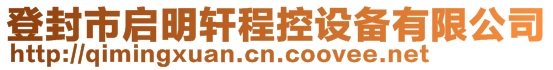 登封市启明轩程控设备有限公司
http://qimingxuan.cn.coovee.net